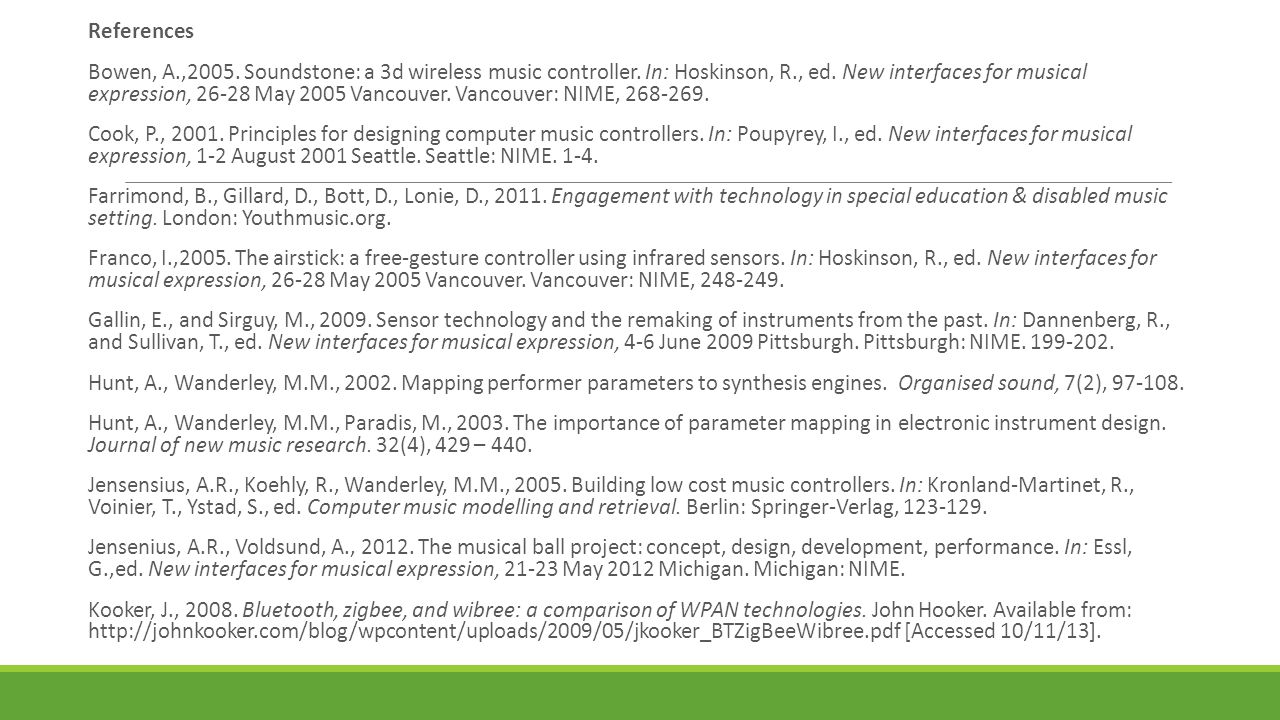 References

Bowen, A.,2005. Soundstone: a 3d wireless music controller. In: Hoskinson, R., ed. New interfaces for musical expression, 26-28 May 2005 Vancouver. Vancouver: NIME, 268-269.

Cook, P., 2001. Principles for designing computer music controllers. In: Poupyrey, I., ed. New interfaces for musical expression, 1-2 August 2001 Seattle. Seattle: NIME. 1-4.

Farrimond, B., Gillard, D., Bott, D., Lonie, D., 2011. Engagement with technology in special education & disabled music setting. London: Youthmusic.org.

Franco, I.,2005. The airstick: a free-gesture controller using infrared sensors. In: Hoskinson, R., ed. New interfaces for musical expression, 26-28 May 2005 Vancouver. Vancouver: NIME, 248-249.

Gallin, E., and Sirguy, M., 2009. Sensor technology and the remaking of instruments from the past. In: Dannenberg, R., and Sullivan, T., ed. New interfaces for musical expression, 4-6 June 2009 Pittsburgh. Pittsburgh: NIME. 199-202.

Hunt, A., Wanderley, M.M., 2002. Mapping performer parameters to synthesis engines. Organised sound, 7(2), 97-108.

Hunt, A., Wanderley, M.M., Paradis, M., 2003. The importance of parameter mapping in electronic instrument design. Journal of new music research. 32(4), 429 – 440.

Jensensius, A.R., Koehly, R., Wanderley, M.M., 2005. Building low cost music controllers. In: Kronland-Martinet, R., Voinier, T., Ystad, S., ed. Computer music modelling and retrieval. Berlin: Springer-Verlag, 123-129.

Jensenius, A.R., Voldsund, A., 2012. The musical ball project: concept, design, development, performance. In: Essl, G.,ed. New interfaces for musical expression, 21-23 May 2012 Michigan. Michigan: NIME.

Kooker, J., 2008. Bluetooth, zigbee, and wibree: a comparison of WPAN technologies. John Hooker. Available from: http://johnkooker.com/blog/wpcontent/uploads/2009/05/jkooker_BTZigBeeWibree.pdf [Accessed 10/11/13].